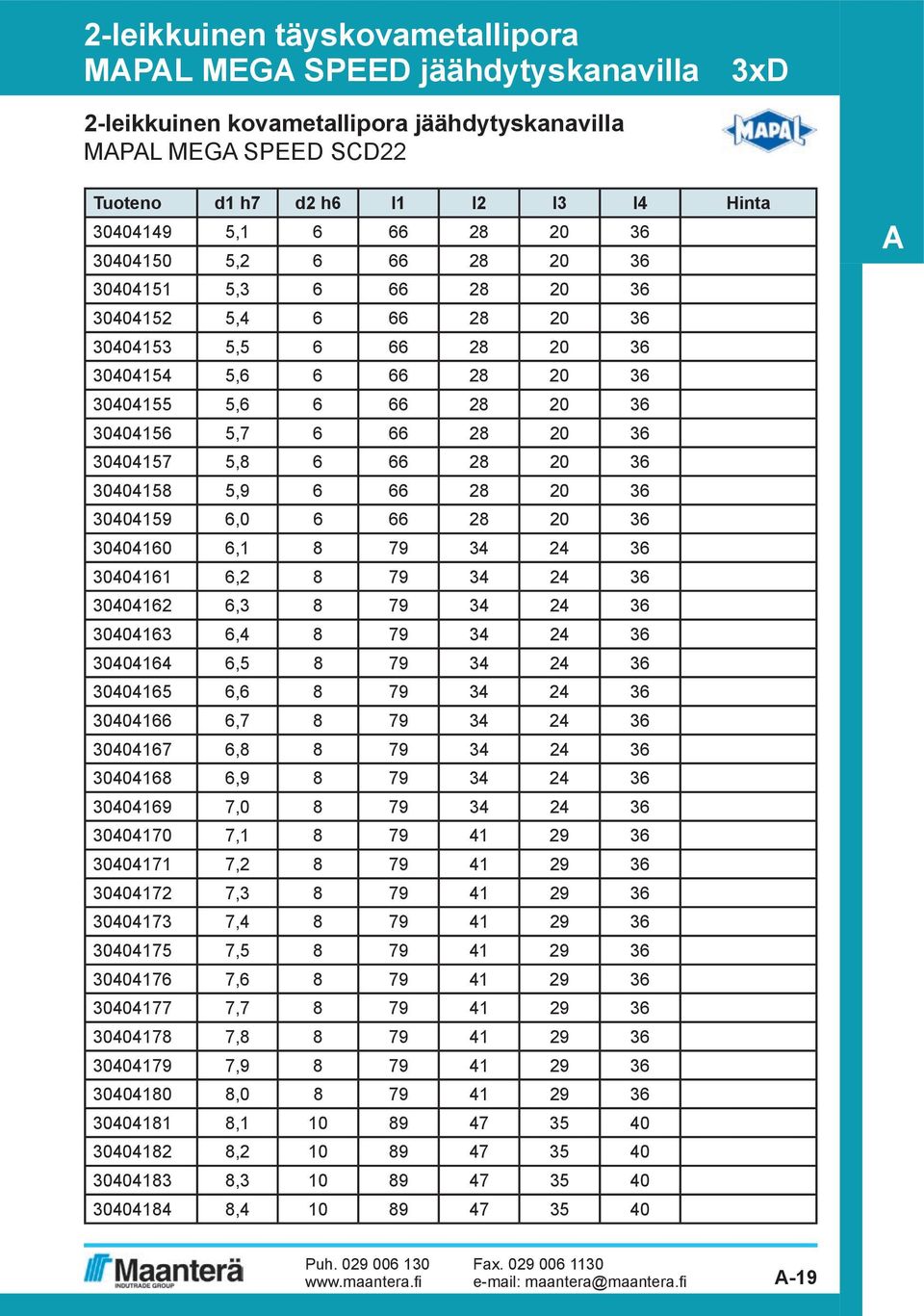 2-leikkuinen täyskovametallipora
MAPAL MEGA SPEED jäähdytyskanavilla 3xD

2-leikkuinen kovametallipora jäähdytyskanavilla
MAPAL MEGA SPEED SCD22

MAPAL

A

| Tuoteno | d1 h7 | d2 h6 | l1 | l2 | l3 | l4 | Hinta |
|---|---|---|---|---|---|---|---|
| 30404149 | 5,1 | 6 | 66 | 28 | 20 | 36 | |
| 30404150 | 5,2 | 6 | 66 | 28 | 20 | 36 | |
| 30404151 | 5,3 | 6 | 66 | 28 | 20 | 36 | |
| 30404152 | 5,4 | 6 | 66 | 28 | 20 | 36 | |
| 30404153 | 5,5 | 6 | 66 | 28 | 20 | 36 | |
| 30404154 | 5,6 | 6 | 66 | 28 | 20 | 36 | |
| 30404155 | 5,6 | 6 | 66 | 28 | 20 | 36 | |
| 30404156 | 5,7 | 6 | 66 | 28 | 20 | 36 | |
| 30404157 | 5,8 | 6 | 66 | 28 | 20 | 36 | |
| 30404158 | 5,9 | 6 | 66 | 28 | 20 | 36 | |
| 30404159 | 6,0 | 6 | 66 | 28 | 20 | 36 | |
| 30404160 | 6,1 | 8 | 79 | 34 | 24 | 36 | |
| 30404161 | 6,2 | 8 | 79 | 34 | 24 | 36 | |
| 30404162 | 6,3 | 8 | 79 | 34 | 24 | 36 | |
| 30404163 | 6,4 | 8 | 79 | 34 | 24 | 36 | |
| 30404164 | 6,5 | 8 | 79 | 34 | 24 | 36 | |
| 30404165 | 6,6 | 8 | 79 | 34 | 24 | 36 | |
| 30404166 | 6,7 | 8 | 79 | 34 | 24 | 36 | |
| 30404167 | 6,8 | 8 | 79 | 34 | 24 | 36 | |
| 30404168 | 6,9 | 8 | 79 | 34 | 24 | 36 | |
| 30404169 | 7,0 | 8 | 79 | 34 | 24 | 36 | |
| 30404170 | 7,1 | 8 | 79 | 41 | 29 | 36 | |
| 30404171 | 7,2 | 8 | 79 | 41 | 29 | 36 | |
| 30404172 | 7,3 | 8 | 79 | 41 | 29 | 36 | |
| 30404173 | 7,4 | 8 | 79 | 41 | 29 | 36 | |
| 30404175 | 7,5 | 8 | 79 | 41 | 29 | 36 | |
| 30404176 | 7,6 | 8 | 79 | 41 | 29 | 36 | |
| 30404177 | 7,7 | 8 | 79 | 41 | 29 | 36 | |
| 30404178 | 7,8 | 8 | 79 | 41 | 29 | 36 | |
| 30404179 | 7,9 | 8 | 79 | 41 | 29 | 36 | |
| 30404180 | 8,0 | 8 | 79 | 41 | 29 | 36 | |
| 30404181 | 8,1 | 10 | 89 | 47 | 35 | 40 | |
| 30404182 | 8,2 | 10 | 89 | 47 | 35 | 40 | |
| 30404183 | 8,3 | 10 | 89 | 47 | 35 | 40 | |
| 30404184 | 8,4 | 10 | 89 | 47 | 35 | 40 | |

Maanterä INDUTRADE GROUP
Puh. 029 006 130
www.maantera.fi
Fax. 029 006 1130
e-mail: maantera@maantera.fi
A-19